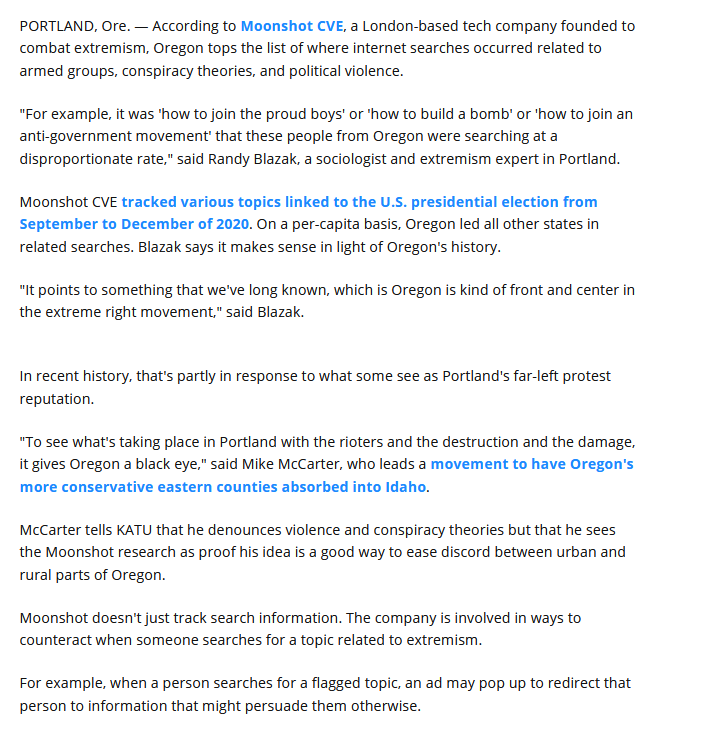 PORTLAND, Ore. — According to Moonshot CVE, a London-based tech company founded to combat extremism, Oregon tops the list of where internet searches occurred related to armed groups, conspiracy theories, and political violence.

"For example, it was 'how to join the proud boys' or 'how to build a bomb' or 'how to join an anti-government movement' that these people from Oregon were searching at a disproportionate rate," said Randy Blazak, a sociologist and extremism expert in Portland.

Moonshot CVE tracked various topics linked to the U.S. presidential election from September to December of 2020. On a per-capita basis, Oregon led all other states in related searches. Blazak says it makes sense in light of Oregon's history.

"It points to something that we've long known, which is Oregon is kind of front and center in the extreme right movement," said Blazak.

In recent history, that's partly in response to what some see as Portland's far-left protest reputation.

"To see what's taking place in Portland with the rioters and the destruction and the damage, it gives Oregon a black eye," said Mike McCarter, who leads a movement to have Oregon's more conservative eastern counties absorbed into Idaho.

McCarter tells KATU that he denounces violence and conspiracy theories but that he sees the Moonshot research as proof his idea is a good way to ease discord between urban and rural parts of Oregon.

Moonshot doesn't just track search information. The company is involved in ways to counteract when someone searches for a topic related to extremism.

For example, when a person searches for a flagged topic, an ad may pop up to redirect that person to information that might persuade them otherwise.